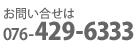 お問い合せは
076-429-6333